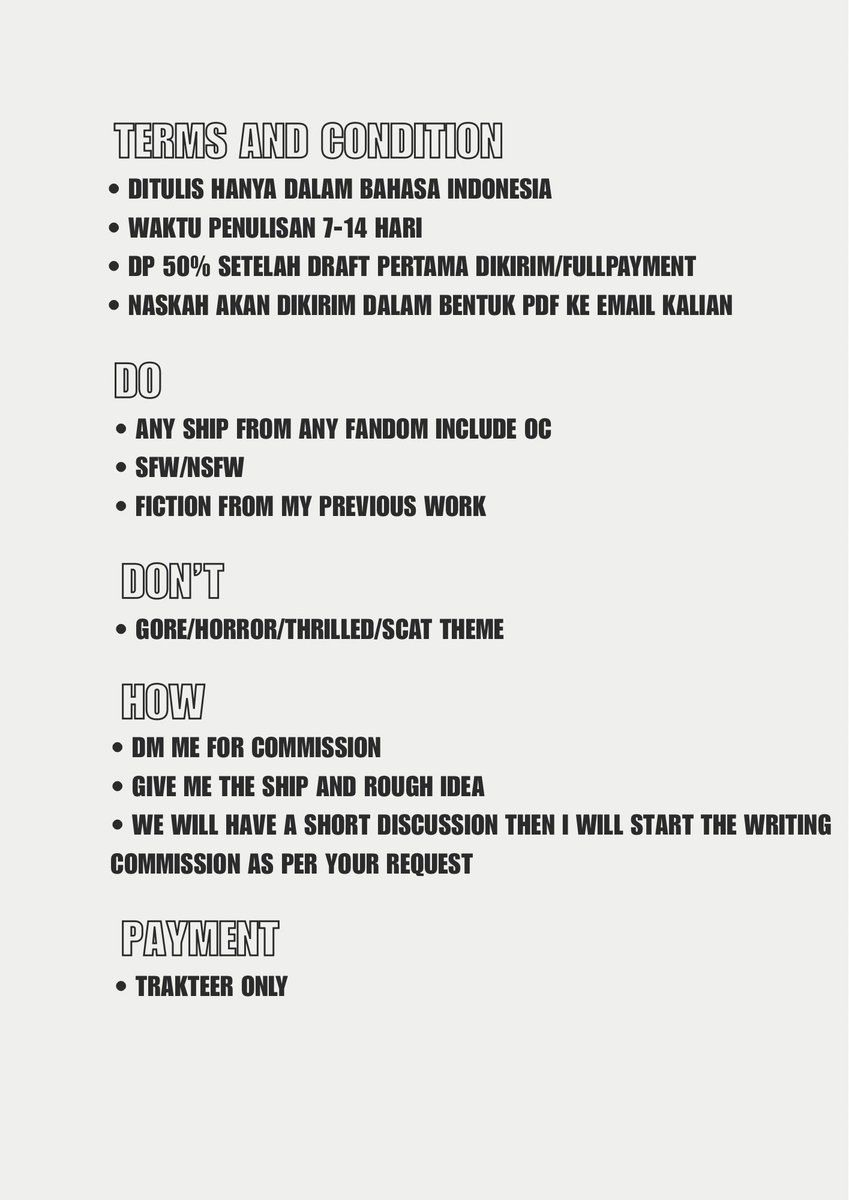 TERMS AND CONDITION
• DITULIS HANYA DALAM BAHASA INDONESIA
• WAKTU PENULISAN 7-14 HARI
• DP 50% SETELAH DRAFT PERTAMA DIKIRIM/FULLPAYMENT
• NASKAH AKAN DIKIRIM DALAM BENTUK PDF KE EMAIL KALIAN

DO
• ANY SHIP FROM ANY FANDOM INCLUDE OC
• SFW/NSFW
• FICTION FROM MY PREVIOUS WORK

DON'T
• GORE/HORROR/THRILLED/SCAT THEME

HOW
• DM ME FOR COMMISSION
• GIVE ME THE SHIP AND ROUGH IDEA
• WE WILL HAVE A SHORT DISCUSSION THEN I WILL START THE WRITING COMMISSION AS PER YOUR REQUEST

PAYMENT
• TRAKTEER ONLY